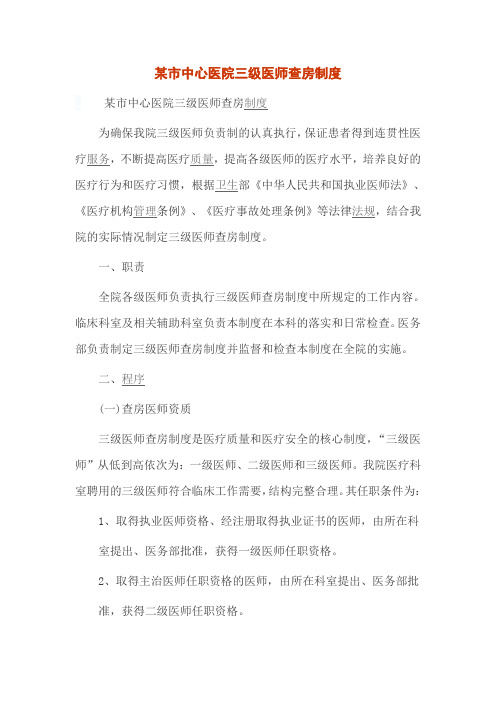 某市中心医院三级医师查房制度

某市中心医院三级医师查房制度

为确保我院三级医师负责制的认真执行，保证患者得到连贯性医疗服务，不断提高医疗质量，提高各级医师的医疗水平，培养良好的医疗行为和医疗习惯，根据卫生部《中华人民共和国执业医师法》、《医疗机构管理条例》、《医疗事故处理条例》等法律法规，结合我院的实际情况制定三级医师查房制度。

一、职责

全院各级医师负责执行三级医师查房制度中所规定的工作内容。临床科室及相关辅助科室负责本制度在本科的落实和日常检查。医务部负责制定三级医师查房制度并监督和检查本制度在全院的实施。

二、程序

(一)查房医师资质

三级医师查房制度是医疗质量和医疗安全的核心制度，“三级医师”从低到高依次为：一级医师、二级医师和三级医师。我院医疗科室聘用的三级医师符合临床工作需要，结构完整合理。其任职条件为：

1、取得执业医师资格、经注册取得执业证书的医师，由所在科室提出、医务部批准，获得一级医师任职资格。

2、取得主治医师任职资格的医师，由所在科室提出、医务部批准，获得二级医师任职资格。